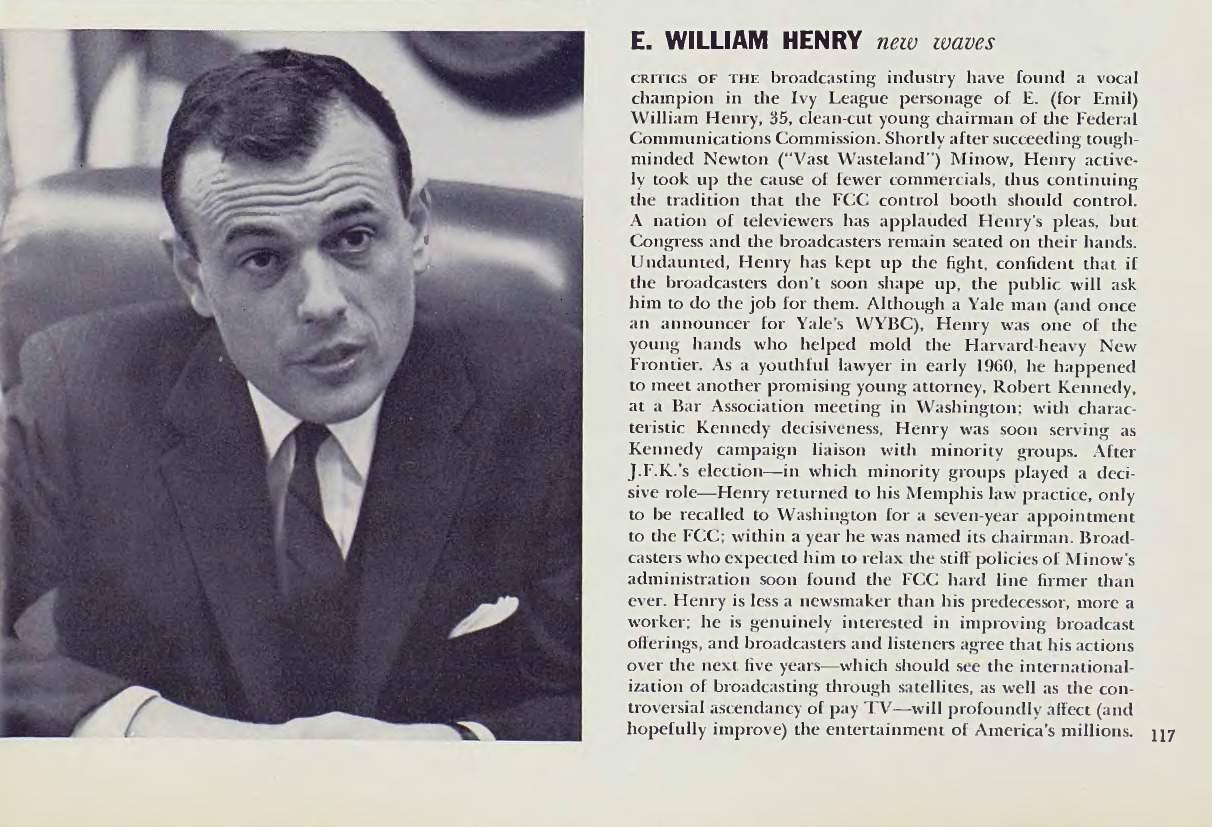 E. WILLIAM HENRY new waves

CRITICS OF THE broadcasting industry have found a vocal champion in the Ivy League personage of E. (for Emil) William Henry, 35, clean-cut young chairman of the Federal Communications Commission. Shortly after succeeding tough-minded Newton ("Vast Wasteland") Minow, Henry actively took up the cause of fewer commercials, thus continuing the tradition that the FCC control booth should control. A nation of televiewers has applauded Henry's pleas, but Congress and the broadcasters remain seated on their hands. Undaunted, Henry has kept up the fight, confident that if the broadcasters don't soon shape up, the public will ask him to do the job for them. Although a Yale man (and once an announcer for Yale's WYBC), Henry was one of the young hands who helped mold the Harvard-heavy New Frontier. As a youthful lawyer in early 1960, he happened to meet another promising young attorney, Robert Kennedy, at a Bar Association meeting in Washington; with characteristic Kennedy decisiveness, Henry was soon serving as Kennedy campaign liaison with minority groups. After J.F.K.'s election—in which minority groups played a decisive role—Henry returned to his Memphis law practice, only to be recalled to Washington for a seven-year appointment to the FCC; within a year he was named its chairman. Broadcasters who expected him to relax the stiff policies of Minow's administration soon found the FCC hard line firmer than ever. Henry is less a newsmaker than his predecessor, more a worker; he is genuinely interested in improving broadcast offerings, and broadcasters and listeners agree that his actions over the next five years—which should see the internationalization of broadcasting through satellites, as well as the controversial ascendancy of pay TV—will profoundly affect (and hopefully improve) the entertainment of America's millions.

117